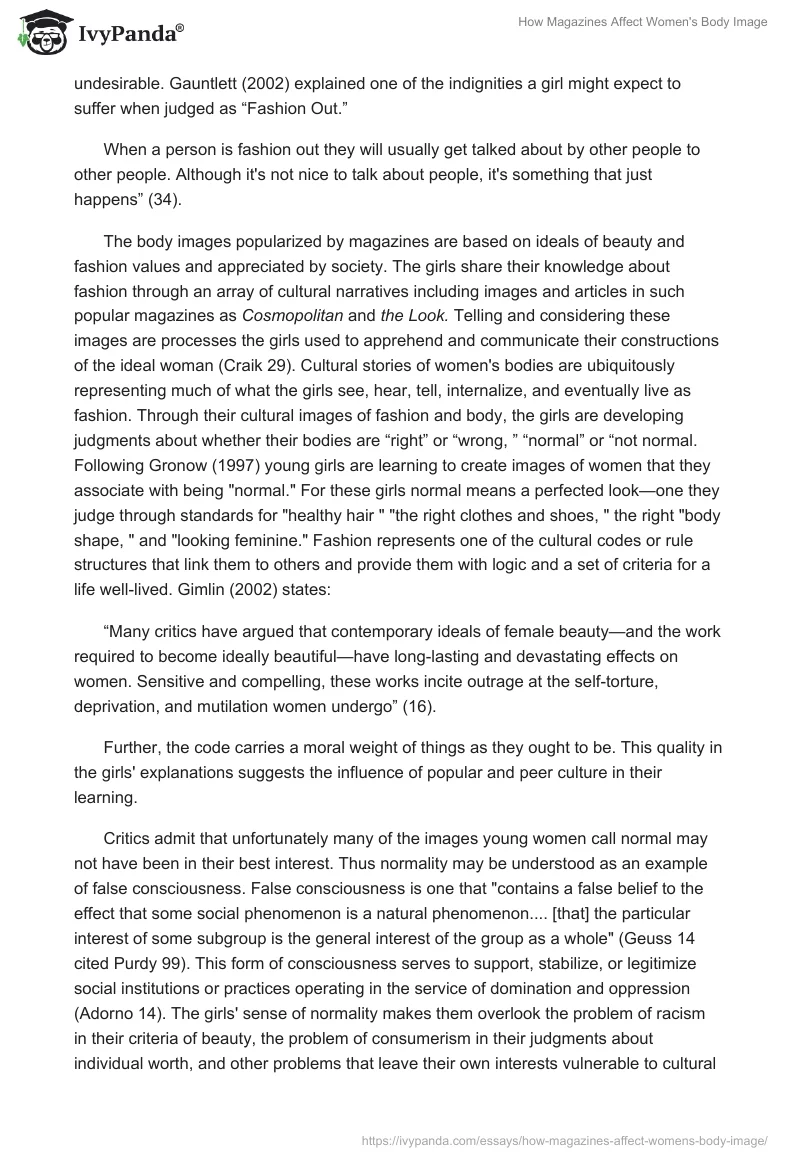 IvyPanda®

How Magazines Affect Women's Body Image

undesirable. Gauntlett (2002) explained one of the indignities a girl might expect to suffer when judged as “Fashion Out.”

When a person is fashion out they will usually get talked about by other people to other people. Although it's not nice to talk about people, it's something that just happens” (34).

The body images popularized by magazines are based on ideals of beauty and fashion values and appreciated by society. The girls share their knowledge about fashion through an array of cultural narratives including images and articles in such popular magazines as Cosmopolitan and the Look. Telling and considering these images are processes the girls used to apprehend and communicate their constructions of the ideal woman (Craik 29). Cultural stories of women's bodies are ubiquitously representing much of what the girls see, hear, tell, internalize, and eventually live as fashion. Through their cultural images of fashion and body, the girls are developing judgments about whether their bodies are “right” or “wrong, ” “normal” or “not normal. Following Gronow (1997) young girls are learning to create images of women that they associate with being "normal." For these girls normal means a perfected look—one they judge through standards for "healthy hair " "the right clothes and shoes, " the right "body shape, " and "looking feminine." Fashion represents one of the cultural codes or rule structures that link them to others and provide them with logic and a set of criteria for a life well-lived. Gimlin (2002) states:

“Many critics have argued that contemporary ideals of female beauty—and the work required to become ideally beautiful—have long-lasting and devastating effects on women. Sensitive and compelling, these works incite outrage at the self-torture, deprivation, and mutilation women undergo” (16).

Further, the code carries a moral weight of things as they ought to be. This quality in the girls' explanations suggests the influence of popular and peer culture in their learning.

Critics admit that unfortunately many of the images young women call normal may not have been in their best interest. Thus normality may be understood as an example of false consciousness. False consciousness is one that "contains a false belief to the effect that some social phenomenon is a natural phenomenon.... [that] the particular interest of some subgroup is the general interest of the group as a whole" (Geuss 14 cited Purdy 99). This form of consciousness serves to support, stabilize, or legitimize social institutions or practices operating in the service of domination and oppression (Adorno 14). The girls' sense of normality makes them overlook the problem of racism in their criteria of beauty, the problem of consumerism in their judgments about individual worth, and other problems that leave their own interests vulnerable to cultural

https://ivypanda.com/essays/how-magazines-affect-womens-body-image/